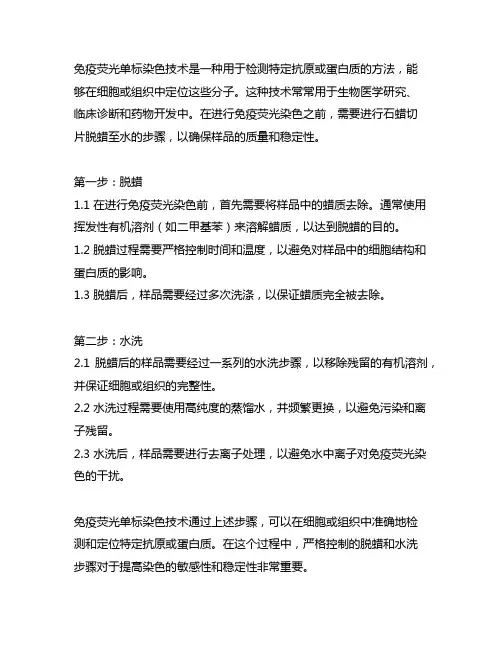 免疫荧光单标染色技术是一种用于检测特定抗原或蛋白质的方法，能够在细胞或组织中定位这些分子。这种技术常常用于生物医学研究、临床诊断和药物开发中。在进行免疫荧光染色之前，需要进行石蜡切片脱蜡至水的步骤，以确保样品的质量和稳定性。

第一步：脱蜡
1.1 在进行免疫荧光染色前，首先需要将样品中的蜡质去除。通常使用挥发性有机溶剂（如二甲基苯）来溶解蜡质，以达到脱蜡的目的。
1.2 脱蜡过程需要严格控制时间和温度，以避免对样品中的细胞结构和蛋白质的影响。
1.3 脱蜡后，样品需要经过多次洗涤，以保证蜡质完全被去除。

第二步：水洗
2.1 脱蜡后的样品需要经过一系列的水洗步骤，以移除残留的有机溶剂，并保证细胞或组织的完整性。
2.2 水洗过程需要使用高纯度的蒸馏水，并频繁更换，以避免污染和离子残留。
2.3 水洗后，样品需要进行去离子处理，以避免水中离子对免疫荧光染色的干扰。

免疫荧光单标染色技术通过上述步骤，可以在细胞或组织中准确地检测和定位特定抗原或蛋白质。在这个过程中，严格控制的脱蜡和水洗步骤对于提高染色的敏感性和稳定性非常重要。